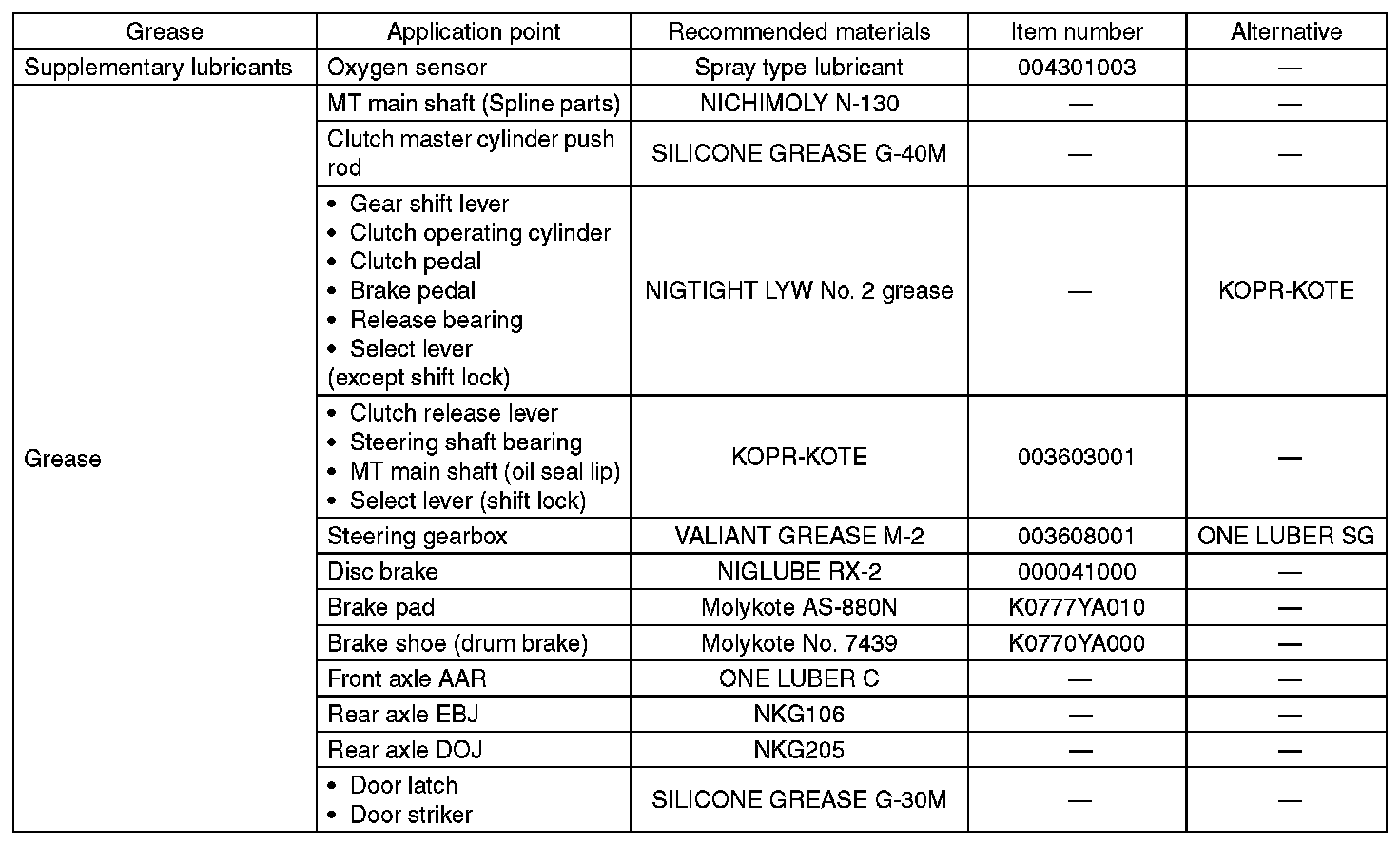 | Grease | Application point | Recommended materials | Item number | Alternative |
|---|---|---|---|---|
| Supplementary lubricants | Oxygen sensor | Spray type lubricant | 004301003 | — |
| Grease | MT main shaft (Spline parts) | NICHIMOLY N-130 | — | — |
| | Clutch master cylinder push rod | SILICONE GREASE G-40M | — | — |
| | • Gear shift lever • Clutch operating cylinder • Clutch pedal • Brake pedal • Release bearing • Select lever (except shift lock) | NIGTIGHT LYW No. 2 grease | — | KOPR-KOTE |
| | • Clutch release lever • Steering shaft bearing • MT main shaft (oil seal lip) • Select lever (shift lock) | KOPR-KOTE | 003603001 | — |
| | Steering gearbox | VALIANT GREASE M-2 | 003608001 | ONE LUBER SG |
| | Disc brake | NIGLUBE RX-2 | 000041000 | — |
| | Brake pad | Molykote AS-880N | K0777YA010 | — |
| | Brake shoe (drum brake) | Molykote No. 7439 | K0770YA000 | — |
| | Front axle AAR | ONE LUBER C | — | — |
| | Rear axle EBJ | NKG106 | — | — |
| | Rear axle DOJ | NKG205 | — | — |
| | • Door latch • Door striker | SILICONE GREASE G-30M | — | — |